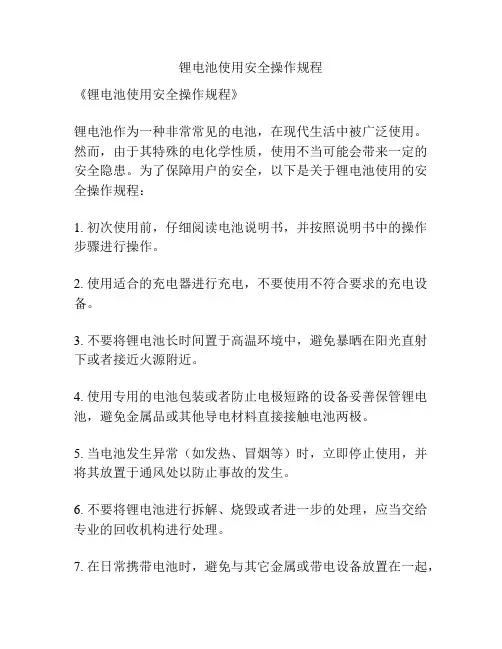 锂电池使用安全操作规程

《锂电池使用安全操作规程》

锂电池作为一种非常常见的电池，在现代生活中被广泛使用。然而，由于其特殊的电化学性质，使用不当可能会带来一定的安全隐患。为了保障用户的安全，以下是关于锂电池使用的安全操作规程：

1. 初次使用前，仔细阅读电池说明书，并按照说明书中的操作步骤进行操作。

2. 使用适合的充电器进行充电，不要使用不符合要求的充电设备。

3. 不要将锂电池长时间置于高温环境中，避免暴晒在阳光直射下或者接近火源附近。

4. 使用专用的电池包装或者防止电极短路的设备妥善保管锂电池，避免金属品或其他导电材料直接接触电池两极。

5. 当电池发生异常（如发热、冒烟等）时，立即停止使用，并将其放置于通风处以防止事故的发生。

6. 不要将锂电池进行拆解、烧毁或者进一步的处理，应当交给专业的回收机构进行处理。

7. 在日常携带电池时，避免与其它金属或带电设备放置在一起，